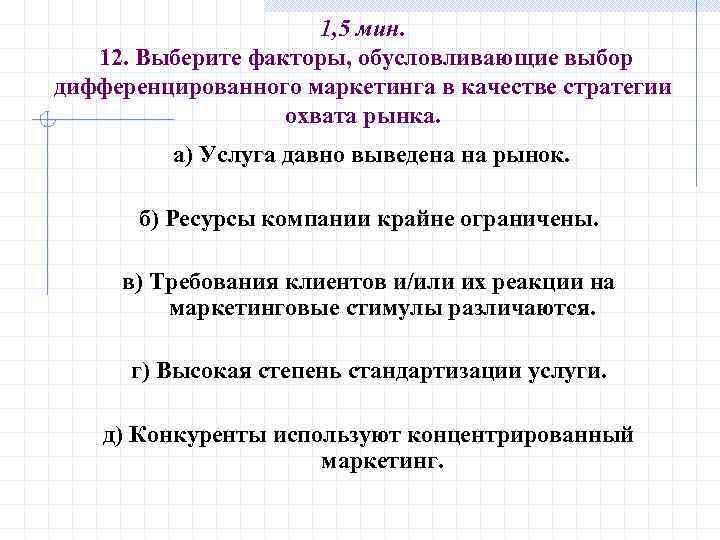 1,5 мин.
12. Выберите факторы, обусловливающие выбор дифференцированного маркетинга в качестве стратегии охвата рынка.

а) Услуга давно выведена на рынок.

б) Ресурсы компании крайне ограничены.

в) Требования клиентов и/или их реакции на маркетинговые стимулы различаются.

г) Высокая степень стандартизации услуги.

д) Конкуренты используют концентрированный маркетинг.